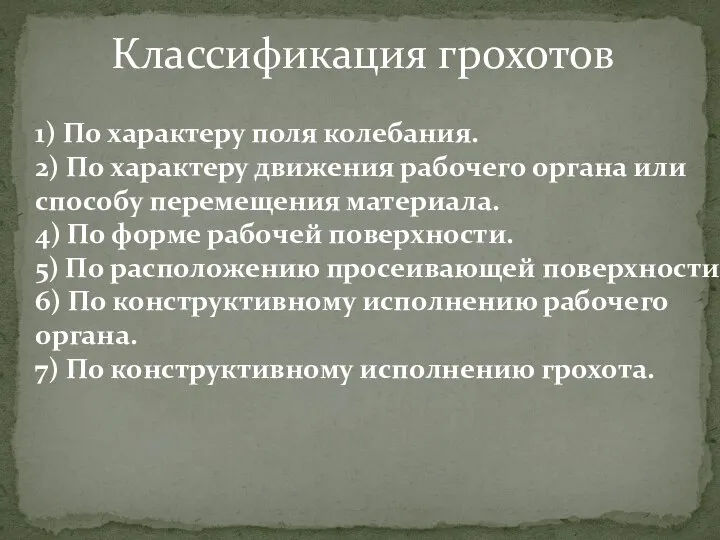 Классификация грохотов

1) По характеру поля колебания.
2) По характеру движения рабочего органа или способу перемещения материала.
4) По форме рабочей поверхности.
5) По расположению просеивающей поверхности
6) По конструктивному исполнению рабочего органа.
7) По конструктивному исполнению грохота.